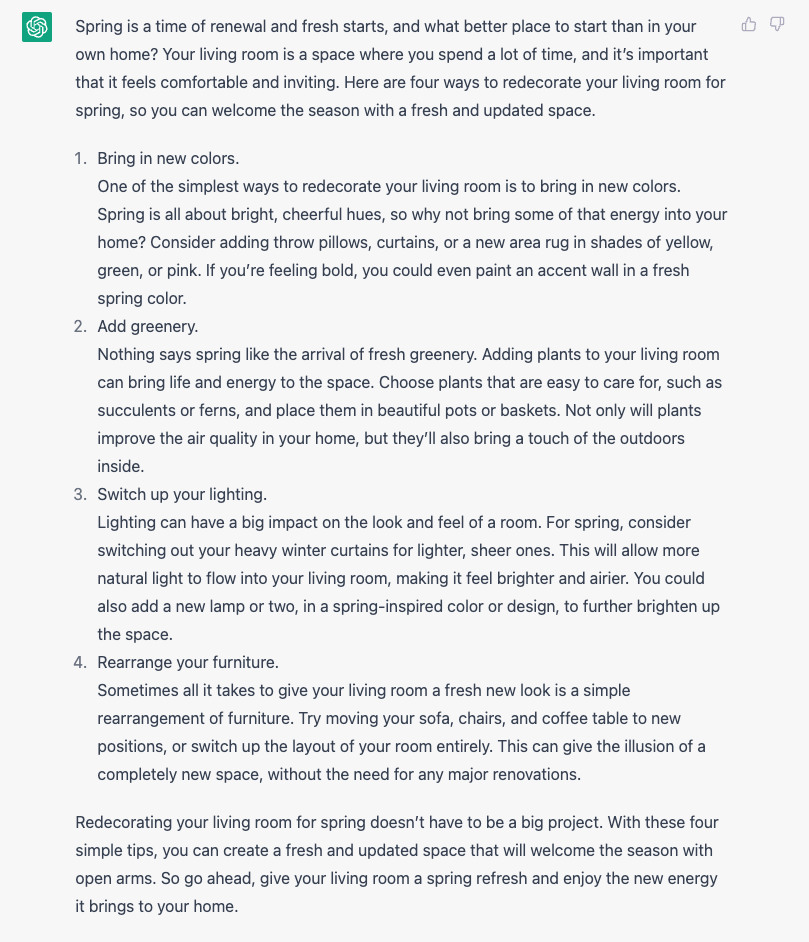 Spring is a time of renewal and fresh starts, and what better place to start than in your own home? Your living room is a space where you spend a lot of time, and it's important that it feels comfortable and inviting. Here are four ways to redecorate your living room for spring, so you can welcome the season with a fresh and updated space.

1. Bring in new colors.
One of the simplest ways to redecorate your living room is to bring in new colors. Spring is all about bright, cheerful hues, so why not bring some of that energy into your home? Consider adding throw pillows, curtains, or a new area rug in shades of yellow, green, or pink. If you're feeling bold, you could even paint an accent wall in a fresh spring color.
2. Add greenery.
Nothing says spring like the arrival of fresh greenery. Adding plants to your living room can bring life and energy to the space. Choose plants that are easy to care for, such as succulents or ferns, and place them in beautiful pots or baskets. Not only will plants improve the air quality in your home, but they'll also bring a touch of the outdoors inside.
3. Switch up your lighting.
Lighting can have a big impact on the look and feel of a room. For spring, consider switching out your heavy winter curtains for lighter, sheer ones. This will allow more natural light to flow into your living room, making it feel brighter and airier. You could also add a new lamp or two, in a spring-inspired color or design, to further brighten up the space.
4. Rearrange your furniture.
Sometimes all it takes to give your living room a fresh new look is a simple rearrangement of furniture. Try moving your sofa, chairs, and coffee table to new positions, or switch up the layout of your room entirely. This can give the illusion of a completely new space, without the need for any major renovations.

Redecorating your living room for spring doesn't have to be a big project. With these four simple tips, you can create a fresh and updated space that will welcome the season with open arms. So go ahead, give your living room a spring refresh and enjoy the new energy it brings to your home.